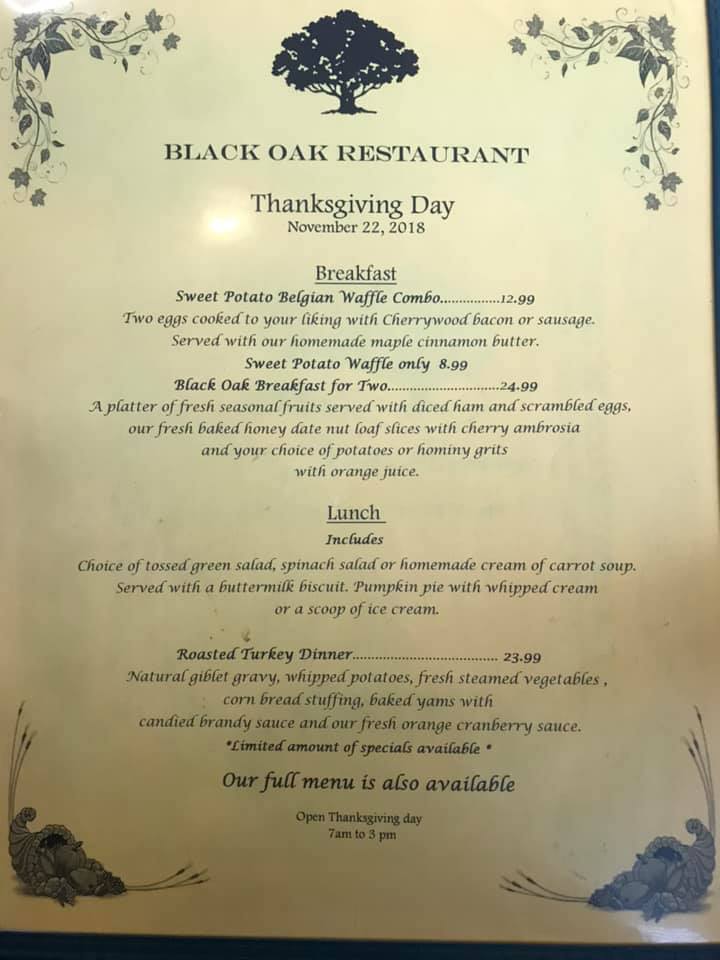 BLACK OAK RESTAURANT

Thanksgiving Day
November 22, 2018

Breakfast

Sweet Potato Belgian Waffle Combo 12.99
Two eggs cooked to your liking with Cherrywood bacon or sausage.
Served with our homemade maple cinnamon butter.

Sweet Potato Waffle only 8.99

Black Oak Breakfast for Two 24.99
A platter of fresh seasonal fruits served with diced ham and scrambled eggs,
our fresh baked honey date nut loaf slices with cherry ambrosia
and your choice of potatoes or hominy grits
with orange juice.

Lunch
Includes

Choice of tossed green salad, spinach salad or homemade cream of carrot soup.
Served with a buttermilk biscuit. Pumpkin pie with whipped cream
or a scoop of ice cream.

Roasted Turkey Dinner 23.99
Natural giblet gravy, whipped potatoes, fresh steamed vegetables ,
corn bread stuffing, baked yams with
candied brandy sauce and our fresh orange cranberry sauce.
*Limited amount of specials available *

Our full menu is also available

Open Thanksgiving day
7am to 3 pm